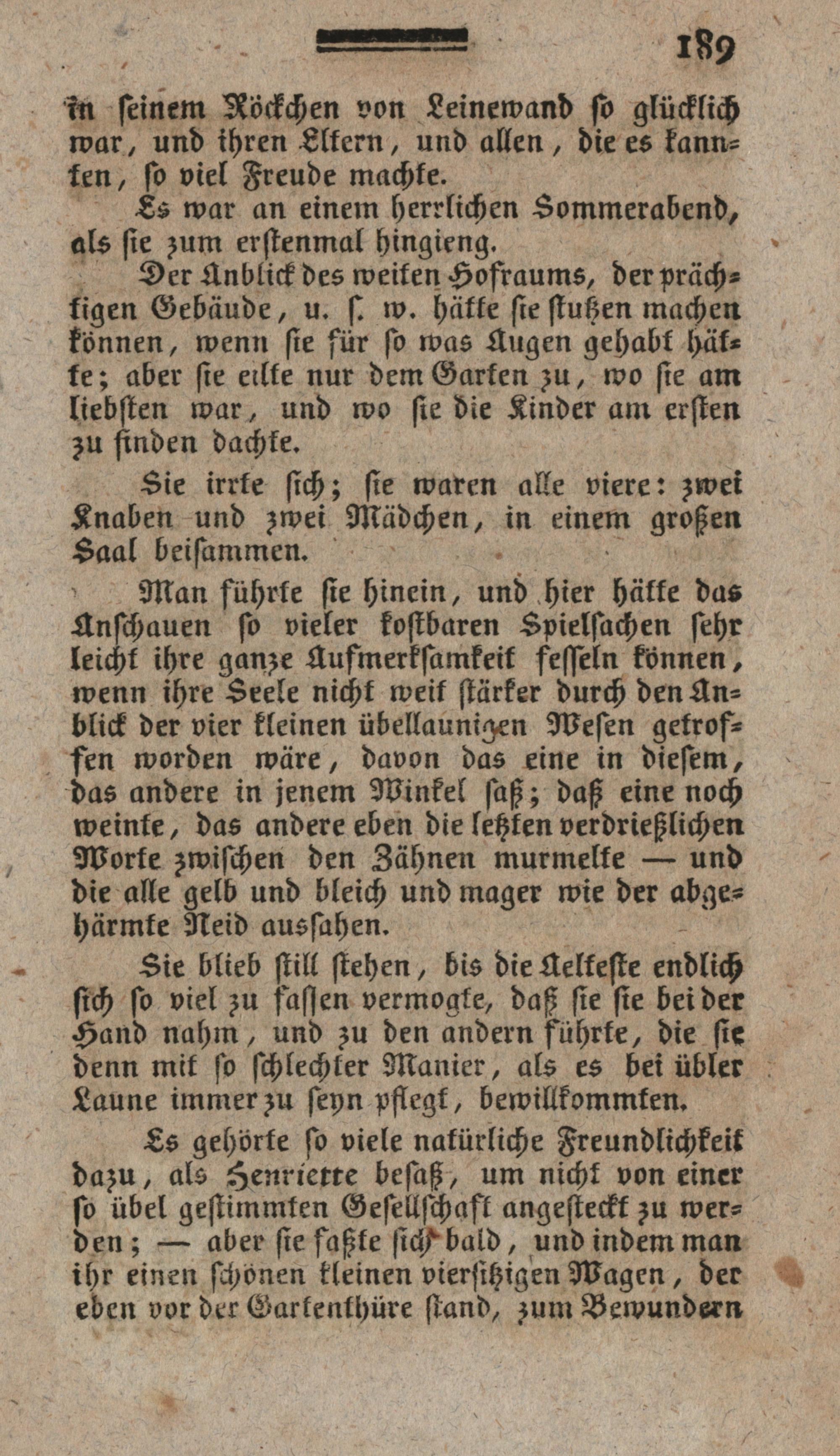 189

in seinem Röckchen von Leinewand so glücklich war, und ihren Eltern, und allen, die es kannten, so viel Freude machte.

Es war an einem herrlichen Sommerabend, als sie zum erstenmal hingieng.

Der Anblick des weiten Hofraums, der prächtigen Gebäude, u. s. w. hätte sie stutzen machen können, wenn sie für so was Augen gehabt hätte; aber sie eilte nur dem Garten zu, wo sie am liebsten war, und wo sie die Kinder am ersten zu finden dachte.

Sie irrte sich; sie waren alle viere: zwei Knaben und zwei Mädchen, in einem großen Saal beisammen.

Man führte sie hinein, und hier hätte das Anschauen so vieler kostbaren Spielsachen sehr leicht ihre ganze Aufmerksamkeit fesseln können, wenn ihre Seele nicht weit stärker durch den Anblick der vier kleinen übellaunigen Wesen getroffen worden wäre, davon das eine in diesem, das andere in jenem Winkel saß; daß eine noch weinte, das andere eben die letzten verdrießlichen Worte zwischen den Zähnen murmelte — und die alle gelb und bleich und mager wie der abgehärmte Neid aussahen.

Sie blieb still stehen, bis die Aelteste endlich sich so viel zu fassen vermogte, daß sie sie bei der Hand nahm, und zu den andern führte, die sie denn mit so schlechter Manier, als es bei übler Laune immer zu seyn pflegt, bewillkommten.

Es gehörte so viele natürliche Freundlichkeit dazu, als Henriette besaß, um nicht von einer so übel gestimmten Gesellschaft angesteckt zu werden; — aber sie faßte sich bald, und indem man ihr einen schönen kleinen viersitzigen Wagen, der eben vor der Gartenthüre stand, zum Bewundern